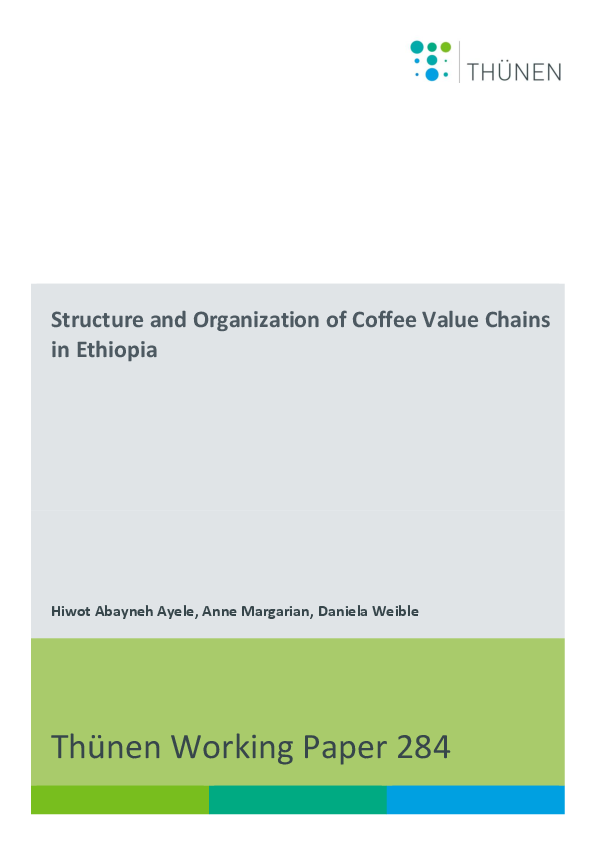 THÜNEN

Structure and Organization of Coffee Value Chains in Ethiopia

Hiwot Abayneh Ayele, Anne Margarian, Daniela Weible

Thünen Working Paper 284